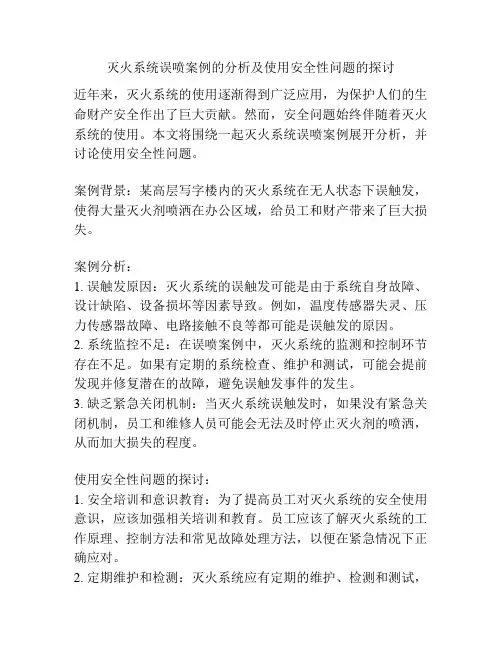 灭火系统误喷案例的分析及使用安全性问题的探讨

近年来，灭火系统的使用逐渐得到广泛应用，为保护人们的生命财产安全作出了巨大贡献。然而，安全问题始终伴随着灭火系统的使用。本文将围绕一起灭火系统误喷案例展开分析，并讨论使用安全性问题。

案例背景：某高层写字楼内的灭火系统在无人状态下误触发，使得大量灭火剂喷洒在办公区域，给员工和财产带来了巨大损失。

案例分析：
1. 误触发原因：灭火系统的误触发可能是由于系统自身故障、设计缺陷、设备损坏等因素导致。例如，温度传感器失灵、压力传感器故障、电路接触不良等都可能是误触发的原因。
2. 系统监控不足：在误喷案例中，灭火系统的监测和控制环节存在不足。如果有定期的系统检查、维护和测试，可能会提前发现并修复潜在的故障，避免误触发事件的发生。
3. 缺乏紧急关闭机制：当灭火系统误触发时，如果没有紧急关闭机制，员工和维修人员可能会无法及时停止灭火剂的喷洒，从而加大损失的程度。

使用安全性问题的探讨：
1. 安全培训和意识教育：为了提高员工对灭火系统的安全使用意识，应该加强相关培训和教育。员工应该了解灭火系统的工作原理、控制方法和常见故障处理方法，以便在紧急情况下正确应对。
2. 定期维护和检测：灭火系统应有定期的维护、检测和测试，